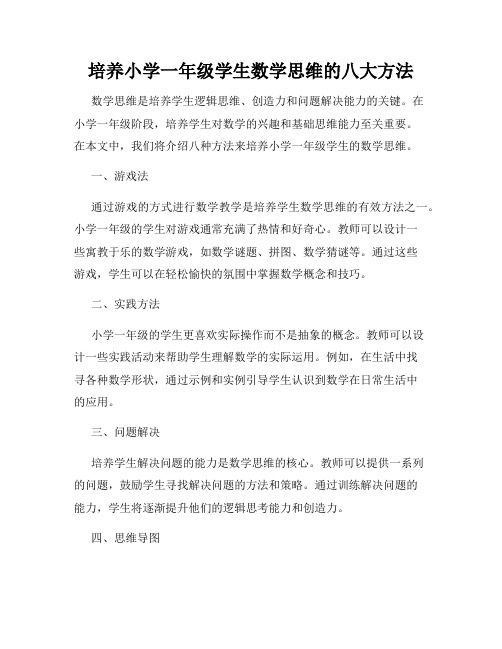 培养小学一年级学生数学思维的八大方法

数学思维是培养学生逻辑思维、创造力和问题解决能力的关键。在小学一年级阶段，培养学生对数学的兴趣和基础思维能力至关重要。在本文中，我们将介绍八种方法来培养小学一年级学生的数学思维。

一、游戏法

通过游戏的方式进行数学教学是培养学生数学思维的有效方法之一。小学一年级的学生对游戏通常充满了热情和好奇心。教师可以设计一些寓教于乐的数学游戏，如数学谜题、拼图、数学猜谜等。通过这些游戏，学生可以在轻松愉快的氛围中掌握数学概念和技巧。

二、实践方法

小学一年级的学生更喜欢实际操作而不是抽象的概念。教师可以设计一些实践活动来帮助学生理解数学的实际运用。例如，在生活中找寻各种数学形状，通过示例和实例引导学生认识到数学在日常生活中的应用。

三、问题解决

培养学生解决问题的能力是数学思维的核心。教师可以提供一系列的问题，鼓励学生寻找解决问题的方法和策略。通过训练解决问题的能力，学生将逐渐提升他们的逻辑思考能力和创造力。

四、思维导图